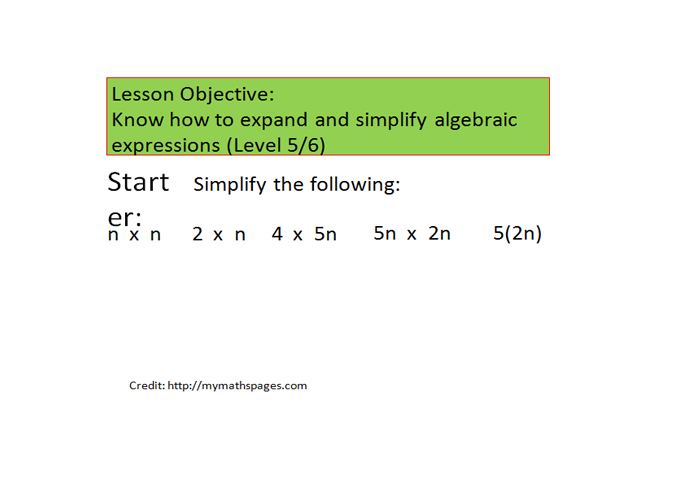 Lesson Objective:
Know how to expand and simplify algebraic expressions (Level 5/6)

Starter: Simplify the following:

n x n    2 x n    4 x 5n    5n x 2n    5(2n)

Credit: http://mymathspages.com